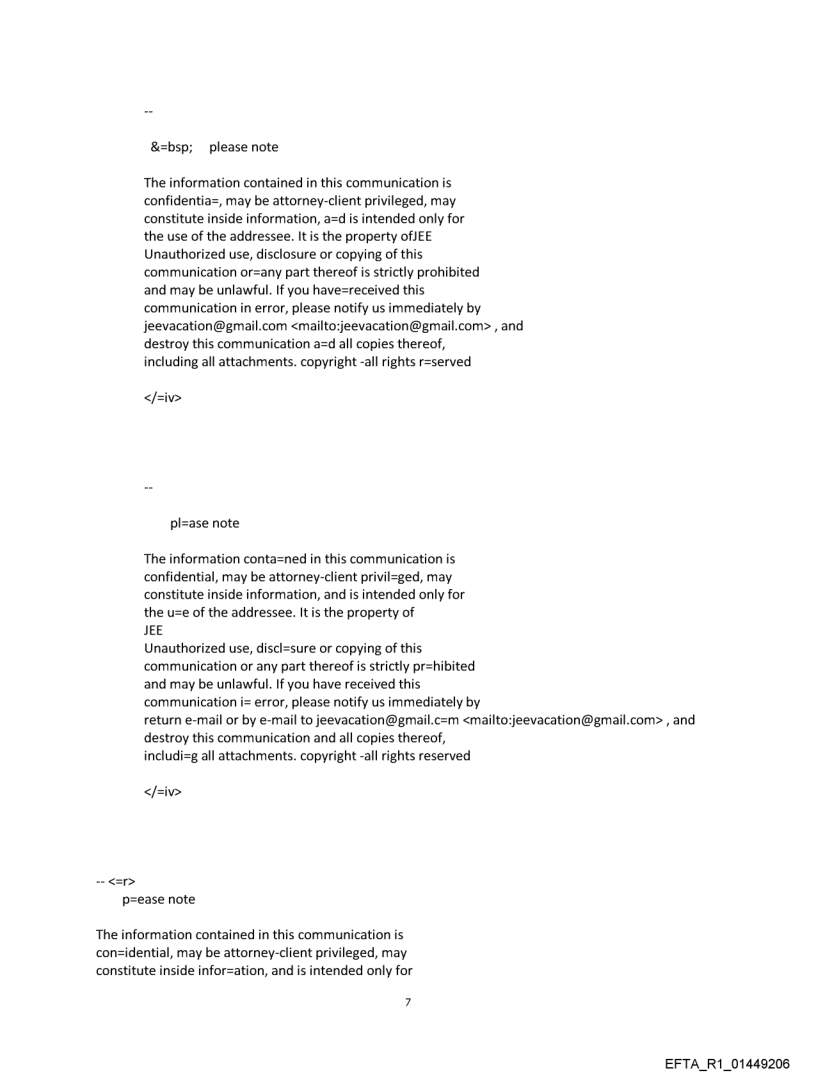 --

&=bsp; please note

The information contained in this communication is confidentia=, may be attorney-client privileged, may constitute inside information, a=d is intended only for the use of the addressee. It is the property ofJEE Unauthorized use, disclosure or copying of this communication or=any part thereof is strictly prohibited and may be unlawful. If you have=received this communication in error, please notify us immediately by jeevacation@gmail.com <mailto:jeevacation@gmail.com> , and destroy this communication a=d all copies thereof, including all attachments. copyright -all rights r=served

</=iv>

--

pl=ase note

The information conta=ned in this communication is confidential, may be attorney-client privil=ged, may constitute inside information, and is intended only for the u=e of the addressee. It is the property of
JEE
Unauthorized use, discl=sure or copying of this communication or any part thereof is strictly pr=hibited and may be unlawful. If you have received this communication i= error, please notify us immediately by return e-mail or by e-mail to jeevacation@gmail.c=m <mailto:jeevacation@gmail.com> , and destroy this communication and all copies thereof, includi=g all attachments. copyright -all rights reserved

</=iv>

-- <=r>
p=ease note

The information contained in this communication is con=idential, may be attorney-client privileged, may constitute inside infor=ation, and is intended only for

7

EFTA_R1_01449206